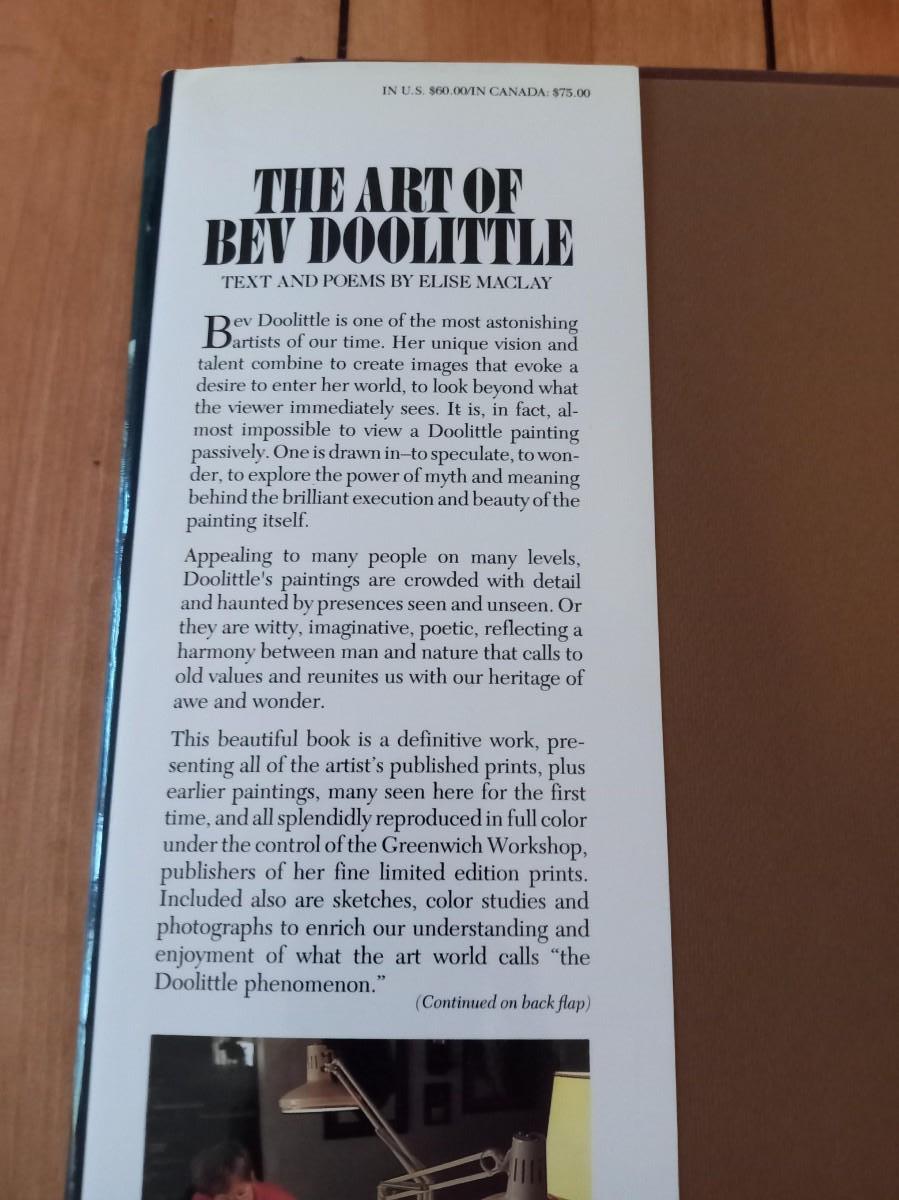 IN U.S. $60.00/IN CANADA: $75.00

THE ART OF
BEV DOOLITTLE

TEXT AND POEMS BY ELISE MACLAY

Bev Doolittle is one of the most astonishing artists of our time. Her unique vision and talent combine to create images that evoke a desire to enter her world, to look beyond what the viewer immediately sees. It is, in fact, almost impossible to view a Doolittle painting passively. One is drawn in–to speculate, to wonder, to explore the power of myth and meaning behind the brilliant execution and beauty of the painting itself.

Appealing to many people on many levels, Doolittle's paintings are crowded with detail and haunted by presences seen and unseen. Or they are witty, imaginative, poetic, reflecting a harmony between man and nature that calls to old values and reunites us with our heritage of awe and wonder.

This beautiful book is a definitive work, presenting all of the artist's published prints, plus earlier paintings, many seen here for the first time, and all splendidly reproduced in full color under the control of the Greenwich Workshop, publishers of her fine limited edition prints. Included also are sketches, color studies and photographs to enrich our understanding and enjoyment of what the art world calls "the Doolittle phenomenon."

(Continued on back flap)